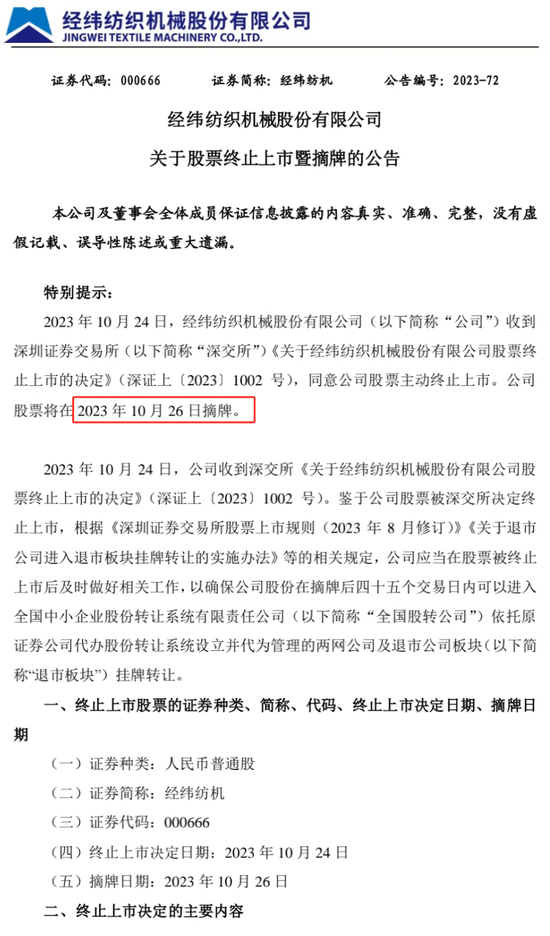 经纬纺织机械股份有限公司
JINGWEI TEXTILE MACHINERY CO.,LTD.

证券代码：000666 证券简称：经纬纺机 公告编号：2023-72

经纬纺织机械股份有限公司

关于股票终止上市暨摘牌的公告

本公司及董事会全体成员保证信息披露的内容真实、准确、完整，没有虚假记载、误导性陈述或重大遗漏。

特别提示：

2023年10月24日，经纬纺织机械股份有限公司（以下简称“公司”）收到深圳证券交易所（以下简称“深交所”）《关于经纬纺织机械股份有限公司股票终止上市的决定》（深证上〔2023〕1002号），同意公司股票主动终止上市。公司股票将在2023年10月26日摘牌。

2023年10月24日，公司收到深交所《关于经纬纺织机械股份有限公司股票终止上市的决定》（深证上〔2023〕1002号）。鉴于公司股票被深交所决定终止上市，根据《深圳证券交易所股票上市规则（2023年8月修订）》《关于退市公司进入退市板块挂牌转让的实施办法》等的相关规定，公司应当在股票被终止上市后及时做好相关工作，以确保公司股份在摘牌后四十五个交易日内可以进入全国中小企业股份转让系统有限责任公司（以下简称“全国股转公司”）依托原证券公司代办股份转让系统设立并代为管理的两网公司及退市公司板块（以下简称“退市板块”）挂牌转让。

一、终止上市股票的证券种类、简称、代码、终止上市决定日期、摘牌日期

（一）证券种类：人民币普通股

（二）证券简称：经纬纺机

（三）证券代码：000666

（四）终止上市决定日期：2023年10月24日

（五）摘牌日期：2023年10月26日

二、终止上市决定的主要内容